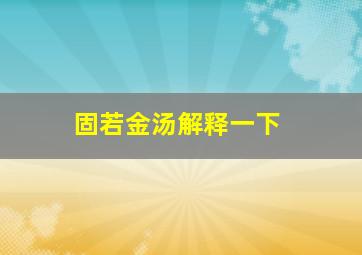 固若金汤解释一下